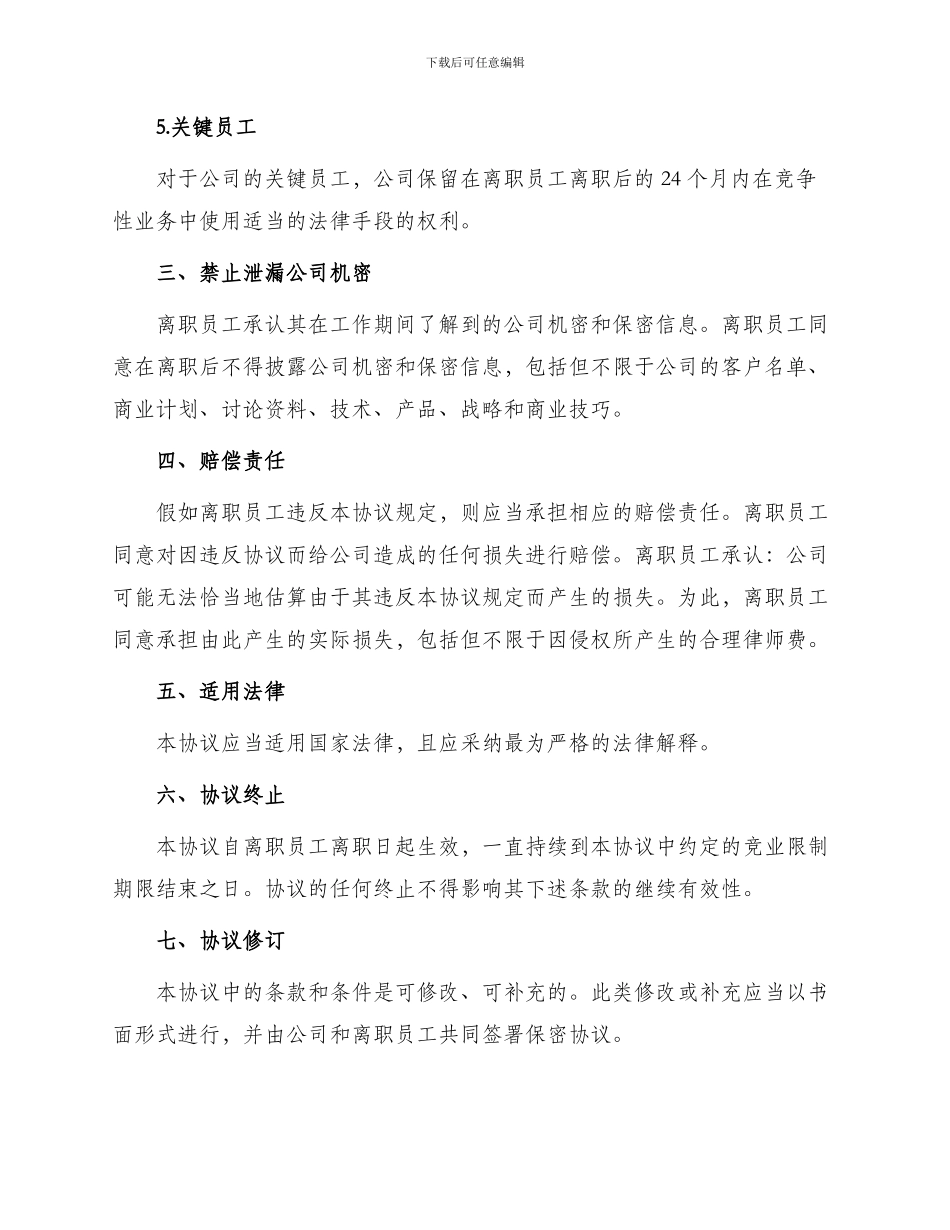 下载后可任意编辑

5.关键员工

对于公司的关键员工，公司保留在离职员工离职后的 24 个月内在竞争性业务中使用适当的法律手段的权利。

三、禁止泄漏公司机密

离职员工承认其在工作期间了解到的公司机密和保密信息。离职员工同意在离职后不得披露公司机密和保密信息，包括但不限于公司的客户名单、商业计划、讨论资料、技术、产品、战略和商业技巧。

四、赔偿责任

假如离职员工违反本协议规定，则应当承担相应的赔偿责任。离职员工同意对因违反协议而给公司造成的任何损失进行赔偿。离职员工承认：公司可能无法恰当地估算由于其违反本协议规定而产生的损失。为此，离职员工同意承担由此产生的实际损失，包括但不限于因侵权所产生的合理律师费。

五、适用法律

本协议应当适用国家法律，且应采纳最为严格的法律解释。

六、协议终止

本协议自离职员工离职日起生效，一直持续到本协议中约定的竞业限制期限结束之日。协议的任何终止不得影响其下述条款的继续有效性。

七、协议修订

本协议中的条款和条件是可修改、可补充的。此类修改或补充应当以书面形式进行，并由公司和离职员工共同签署保密协议。